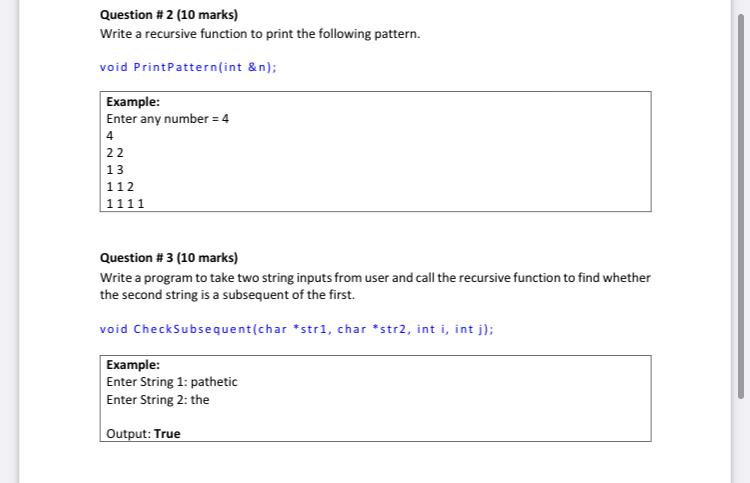 Question # 2 (10 marks)
Write a recursive function to print the following pattern.

void PrintPattern(int &n);

Example:
Enter any number = 4
4
2 2
1 3
1 1 2
1 1 1 1

Question # 3 (10 marks)
Write a program to take two string inputs from user and call the recursive function to find whether the second string is a subsequent of the first.

void CheckSubsequent(char *str1, char *str2, int i, int j);

Example:
Enter String 1: pathetic
Enter String 2: the

Output: True